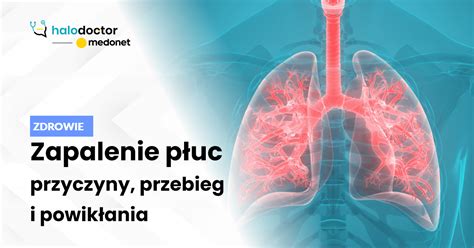 halodoctor
medonet

ZDROWIE

Zapalenie płuc
przyczyny, przebieg
i powikłania